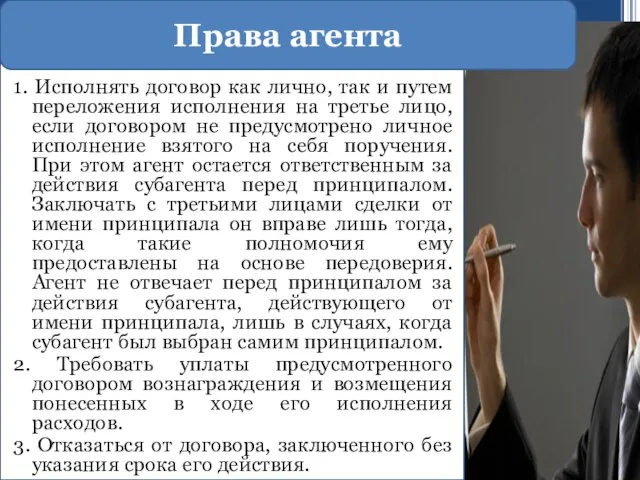 Права агента

1. Исполнять договор как лично, так и путем переложения исполнения на третье лицо, если договором не предусмотрено личное исполнение взятого на себя поручения. При этом агент остается ответственным за действия субагента перед принципалом. Заключать с третьими лицами сделки от имени принципала он вправе лишь тогда, когда такие полномочия ему предоставлены на основе передоверия. Агент не отвечает перед принципалом за действия субагента, действующего от имени принципала, лишь в случаях, когда субагент был выбран самим принципалом.

2. Требовать уплаты предусмотренного договором вознаграждения и возмещения понесенных в ходе его исполнения расходов.

3. Отказаться от договора, заключенного без указания срока его действия.